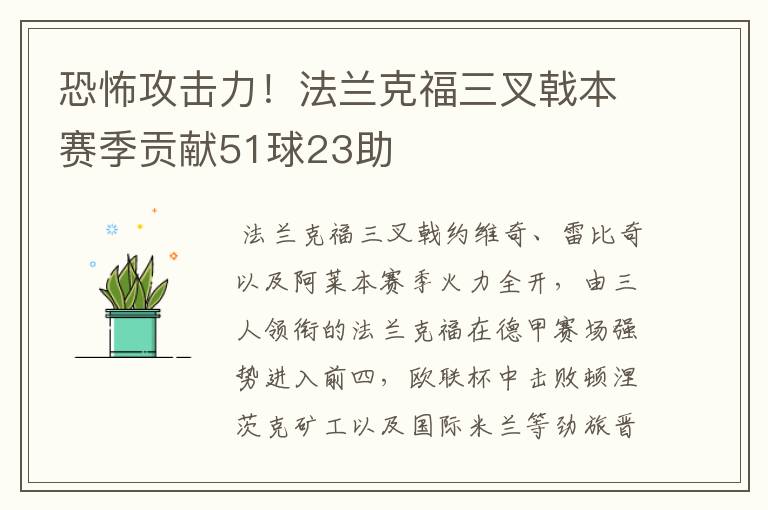 恐怖攻击力！法兰克福三叉戟本赛季贡献51球23助

法兰克福三叉戟约维奇、雷比奇以及阿莱本赛季火力全开，由三人领衔的法兰克福在德甲赛场强势进入前四，欧联杯中击败顿涅茨克矿工以及国际米兰等劲旅晋